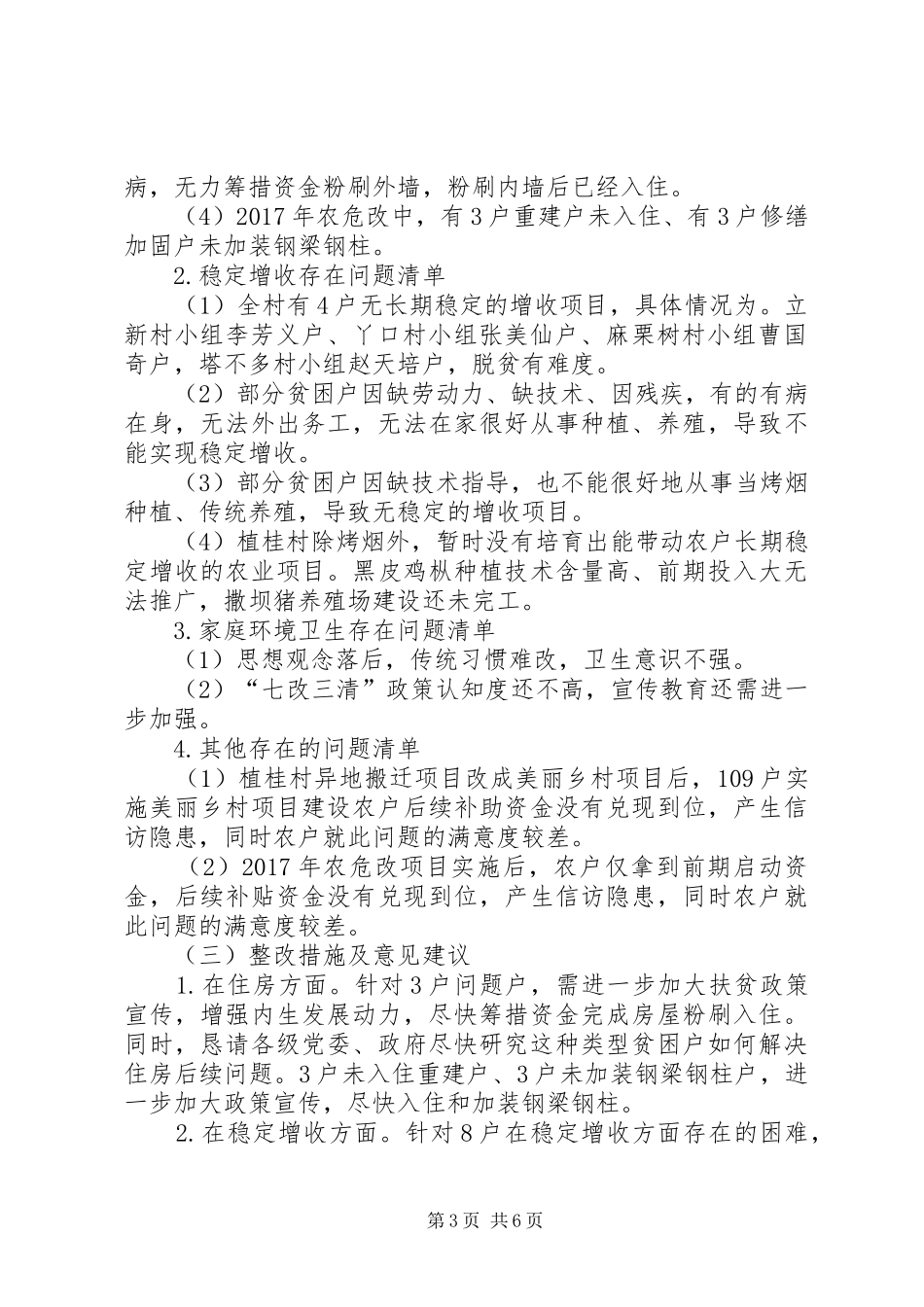 病，无力筹措资金粉刷外墙，粉刷内墙后已经入住。

（4）2017年农危改中，有3户重建户未入住、有3户修缮加固户未加装钢梁钢柱。

2.稳定增收存在问题清单

（1）全村有4户无长期稳定的增收项目，具体情况为。立新村小组李芳义户、丫口村小组张美仙户、麻栗树村小组曹国奇户，塔不多村小组赵天培户，脱贫有难度。

（2）部分贫困户因缺劳动力、缺技术、因残疾，有的有病在身，无法外出务工，无法在家很好从事种植、养殖，导致不能实现稳定增收。

（3）部分贫困户因缺技术指导，也不能很好地从事当烤烟种植、传统养殖，导致无稳定的增收项目。

（4）植桂村除烤烟外，暂时没有培育出能带动农户长期稳定增收的农业项目。黑皮鸡枞种植技术含量高、前期投入大无法推广，撒坝猪养殖场建设还未完工。

3.家庭环境卫生存在问题清单

（1）思想观念落后，传统习惯难改，卫生意识不强。

（2）“七改三清”政策认知度还不高，宣传教育还需进一步加强。

4.其他存在的问题清单

（1）植桂村异地搬迁项目改成美丽乡村项目后，109户实施美丽乡村项目建设农户后续补助资金没有兑现到位，产生信访隐患，同时农户就此问题的满意度较差。

（2）2017年农危改项目实施后，农户仅拿到前期启动资金，后续补贴资金没有兑现到位，产生信访隐患，同时农户就此问题的满意度较差。

（三）整改措施及意见建议

1.在住房方面。针对3户问题户，需进一步加大扶贫政策宣传，增强内生发展动力，尽快筹措资金完成房屋粉刷入住。同时，恳请各级党委、政府尽快研究这种类型贫困户如何解决住房后续问题。3户未入住重建户、3户未加装钢梁钢柱户，进一步加大政策宣传，尽快入住和加装钢梁钢柱。

2.在稳定增收方面。针对8户在稳定增收方面存在的困难，

第3页 共6页